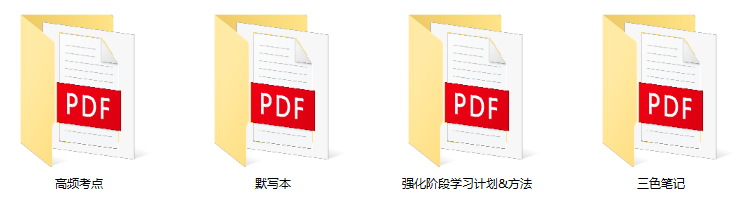 PDF
高频考点

PDF
默写本

PDF
强化阶段学习计划&方法

PDF
三色笔记